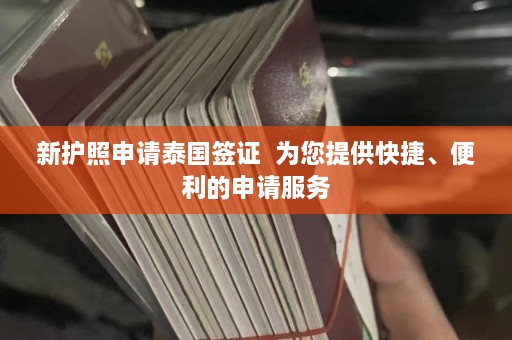 新护照申请泰国签证  为您提供快捷、便利的申请服务